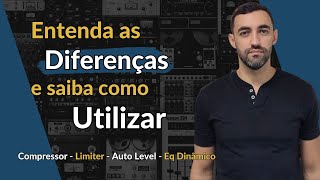 Entenda as Diferenças e saiba como Utilizar

Compressor - Limiter - Auto Level - Eq Dinâmico